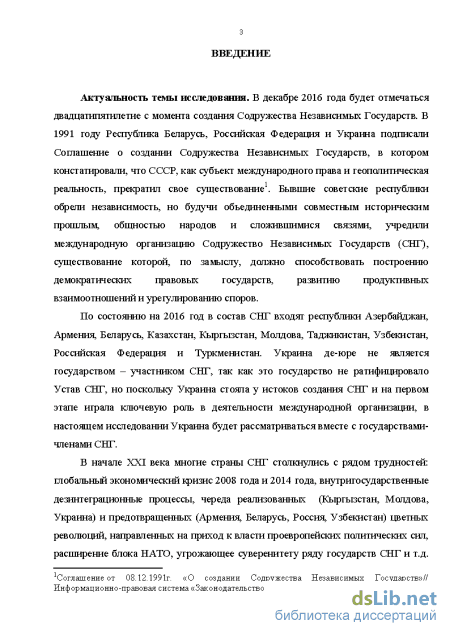 3

ВВЕДЕНИЕ

Актуальность темы исследования. В декабре 2016 года будет отмечаться двадцатипятилетие с момента создания Содружества Независимых Государств. В 1991 году Республика Беларусь, Российская Федерация и Украина подписали Соглашение о создании Содружества Независимых Государств, в котором констатировали, что СССР, как субъект международного права и геополитическая реальность, прекратил свое существование$^1$. Бывшие советские республики обрели независимость, но будучи объединенными совместным историческим прошлым, общностью народов и сложившимися связями, учредили международную организацию Содружество Независимых Государств (СНГ), существование которой, по замыслу, должно способствовать построению демократических правовых государств, развитию продуктивных взаимоотношений и урегулированию споров.

По состоянию на 2016 год в состав СНГ входят республики Азербайджан, Армения, Беларусь, Казахстан, Кыргызстан, Молдова, Таджикистан, Узбекистан, Российская Федерация и Туркменистан. Украина де-юре не является государством – участником СНГ, так как это государство не ратифицировало Устав СНГ, но поскольку Украина стояла у истоков создания СНГ и на первом этапе играла ключевую роль в деятельности международной организации, в настоящем исследовании Украина будет рассматриваться вместе с государствами-членами СНГ.

В начале XXI века многие страны СНГ столкнулись с рядом трудностей: глобальный экономический кризис 2008 года и 2014 года, внутригосударственные дезинтеграционные процессы, череда реализованных (Кыргызстан, Молдова, Украина) и предотвращенных (Армения, Беларусь, Россия, Узбекистан) цветных революций, направленных на приход к власти проевропейских политических сил, расширение блока НАТО, угрожающее суверенитету ряду государств СНГ и т.д.

$^1$Соглашение от 08.12.1991г. «О создании Содружества Независимых Государств»// Информационно-правовая система «Законодательство

dsLib.net
библиотека диссертаций